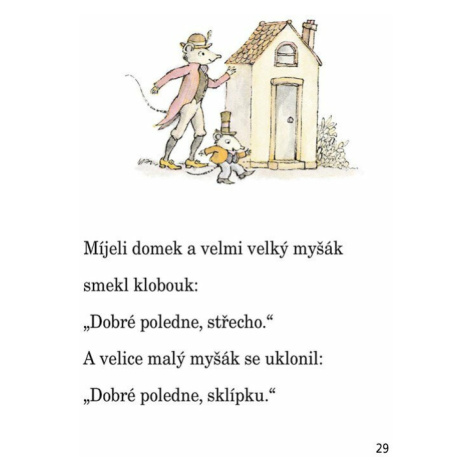 Míjeli domek a velmi velký myšák

smekl klobouk:

„Dobré poledne, střecho.“

A velice malý myšák se uklonil:

„Dobré poledne, sklípku.“

29